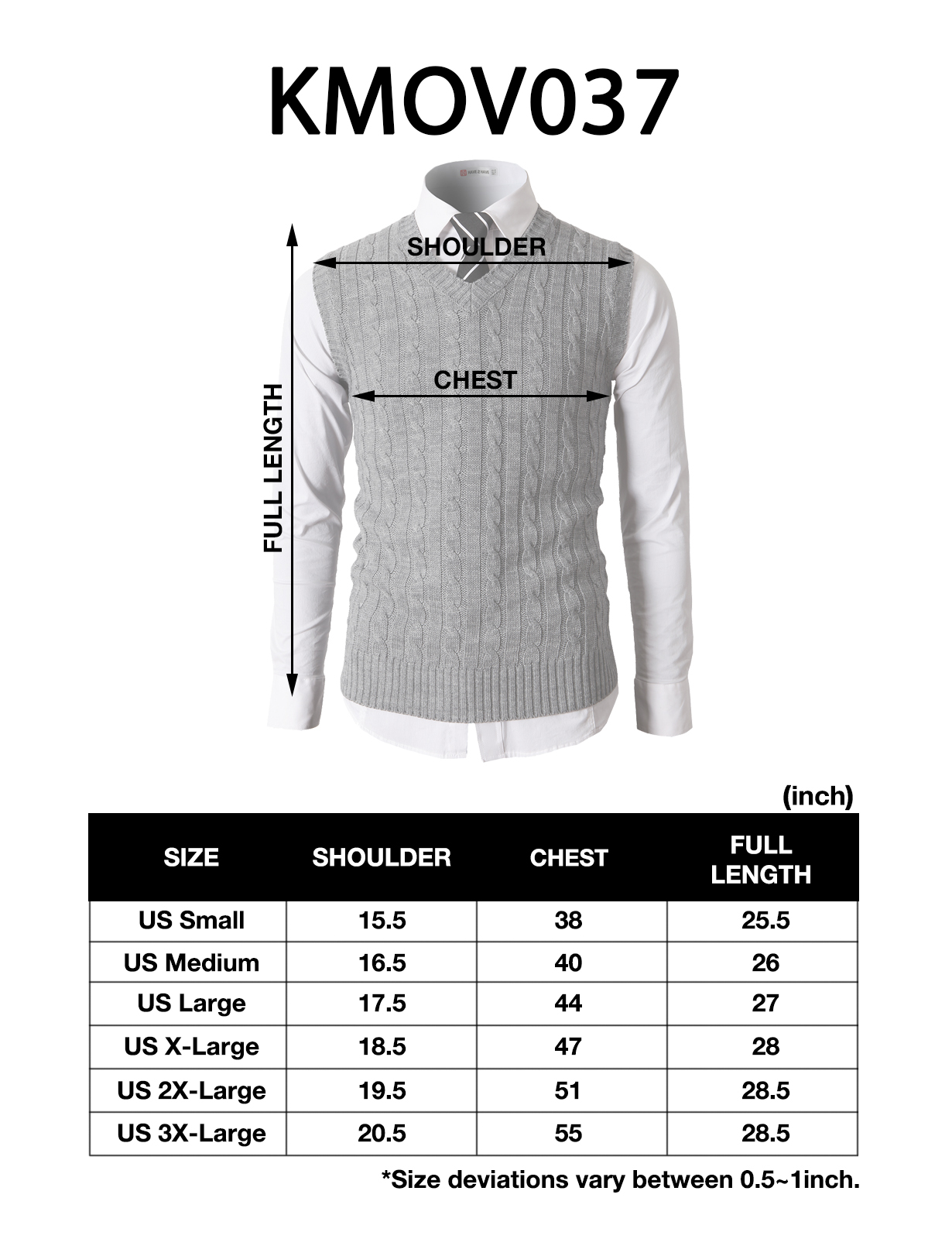 KMOV037

SHOULDER

CHEST

FULL LENGTH

(inch)

| SIZE | SHOULDER | CHEST | FULL LENGTH |
|---|---|---|---|
| US Small | 15.5 | 38 | 25.5 |
| US Medium | 16.5 | 40 | 26 |
| US Large | 17.5 | 44 | 27 |
| US X-Large | 18.5 | 47 | 28 |
| US 2X-Large | 19.5 | 51 | 28.5 |
| US 3X-Large | 20.5 | 55 | 28.5 |

*Size deviations vary between 0.5~1inch.